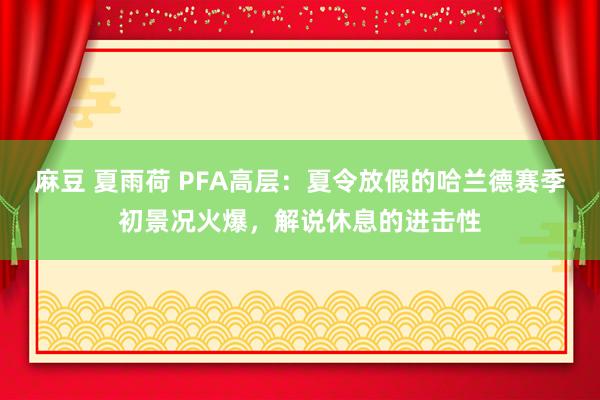 麻豆 夏雨荷 PFA高层：夏令放假的哈兰德赛季初景况火爆，解说休息的进击性